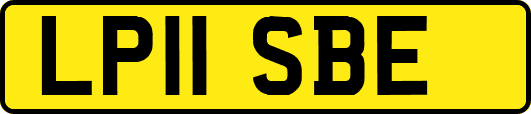 LP11 SBE